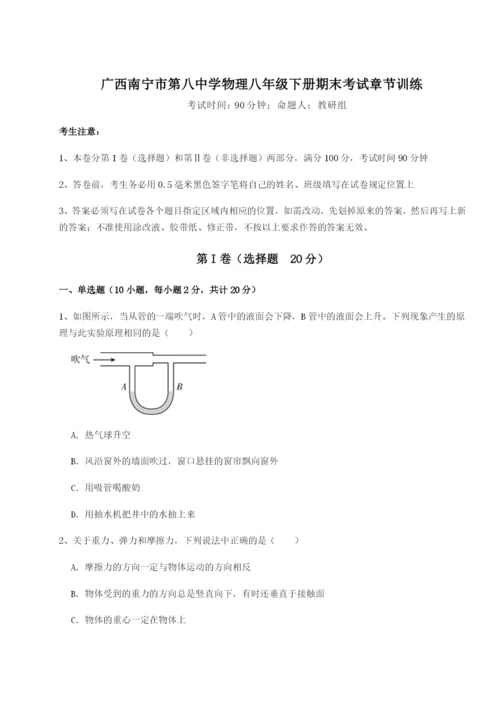 广西南宁市第八中学物理八年级下册期末考试章节训练

考试时间：90 分钟；命题人：教研组

考生注意：

1、本卷分第 I 卷（选择题）和第Ⅱ卷（非选择题）两部分，满分 100 分，考试时间 90 分钟

2、答卷前，考生务必用 0.5 毫米黑色签字笔将自己的姓名、班级填写在试卷规定位置上

3、答案必须写在试卷各个题目指定区域内相应的位置，如需改动，先划掉原来的答案，然后再写上新的答案；不准使用涂改液、胶带纸、修正带，不按以上要求作答的答案无效。

第 I 卷（选择题　20 分）

一、单选题（10 小题，每小题 2 分，共计 20 分）

1、如图所示，当从管的一端吹气时，A 管中的液面会下降，B 管中的液面会上升。下列现象产生的原理与此实验原理相同的是（　　）

吹气

A

B

A. 热气球升空

B. 风沿窗外的墙面吹过，窗口悬挂的窗帘飘向窗外

C. 用吸管喝酸奶

D. 用抽水机把井中的水抽上来

2、关于重力、弹力和摩擦力，下列说法中正确的是（　　）

A. 摩擦力的方向一定与物体运动的方向相反

B. 物体受到的重力的方向总是竖直向下，有时还垂直于接触面

C. 物体的重心一定在物体上